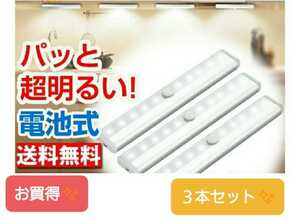 パッと
超明るい!
電池式
送料無料

お買得

3本セット